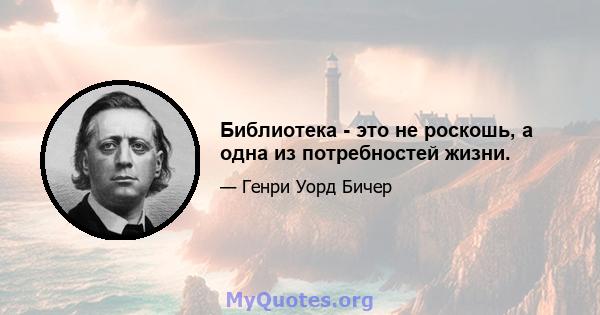 Библиотека - это не роскошь, а одна из потребностей жизни.

— Генри Уорд Бичер

MyQuotes.org